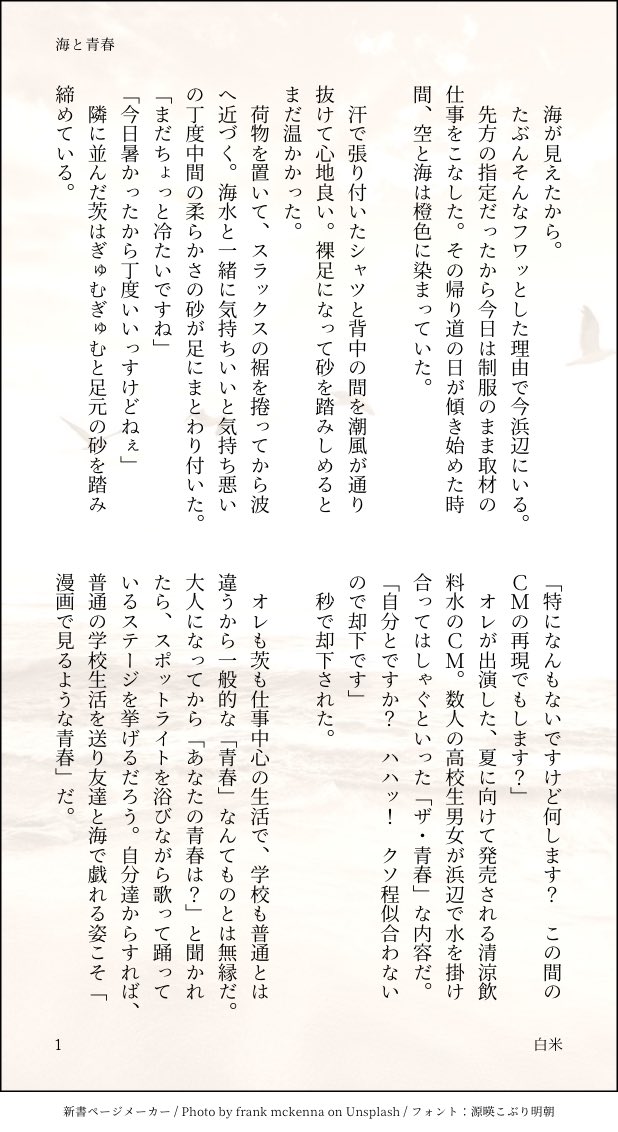 海と青春

海が見えたから。

たぶんそんなフワッとした理由で今浜辺にいる。

先方の指定だったから今日は制服のまま取材の仕事をこなした。その帰り道の日が傾き始めた時間、空と海は橙色に染まっていた。

汗で張り付いたシャツと背中の間を潮風が通り抜けて心地良い。裸足になって砂を踏みしめるとまだ温かかった。

荷物を置いて、スラックスの裾を捲ってから波へ近づく。海水と一緒に気持ちいいと気持ち悪いの丁度中間の柔らかさの砂が足にまとわり付いた。

「まだちょっと冷たいですね」

「今日暑かったから丁度いいっすけどねぇ」

隣に並んだ茨はぎゅむぎゅむと足元の砂を踏み締めている。

「特になんもないですけど何します？　この間のCMの再現でもします？」

オレが出演した、夏に向けて発売される清涼飲料水のCM。数人の高校生男女が浜辺で水を掛け合ってはしゃぐといった「ザ・青春」な内容だ。

「自分とですか？　ハハッ！　クソ程似合わないので却下です」

秒で却下された。

オレも茨も仕事中心の生活で、学校も普通とは違うから一般的な「青春」なんてものとは無縁だ。大人になってから「あなたの青春は？」と聞かれたら、スポットライトを浴びながら歌って踊っているステージを挙げるだろう。自分達からすれば、普通の学校生活を送り友達と海で戯れる姿こそ「漫画で見るような青春」だ。

1

白米

新書ページメーカー / Photo by frank mckenna on Unsplash / フォント：源暎こぶり明朝